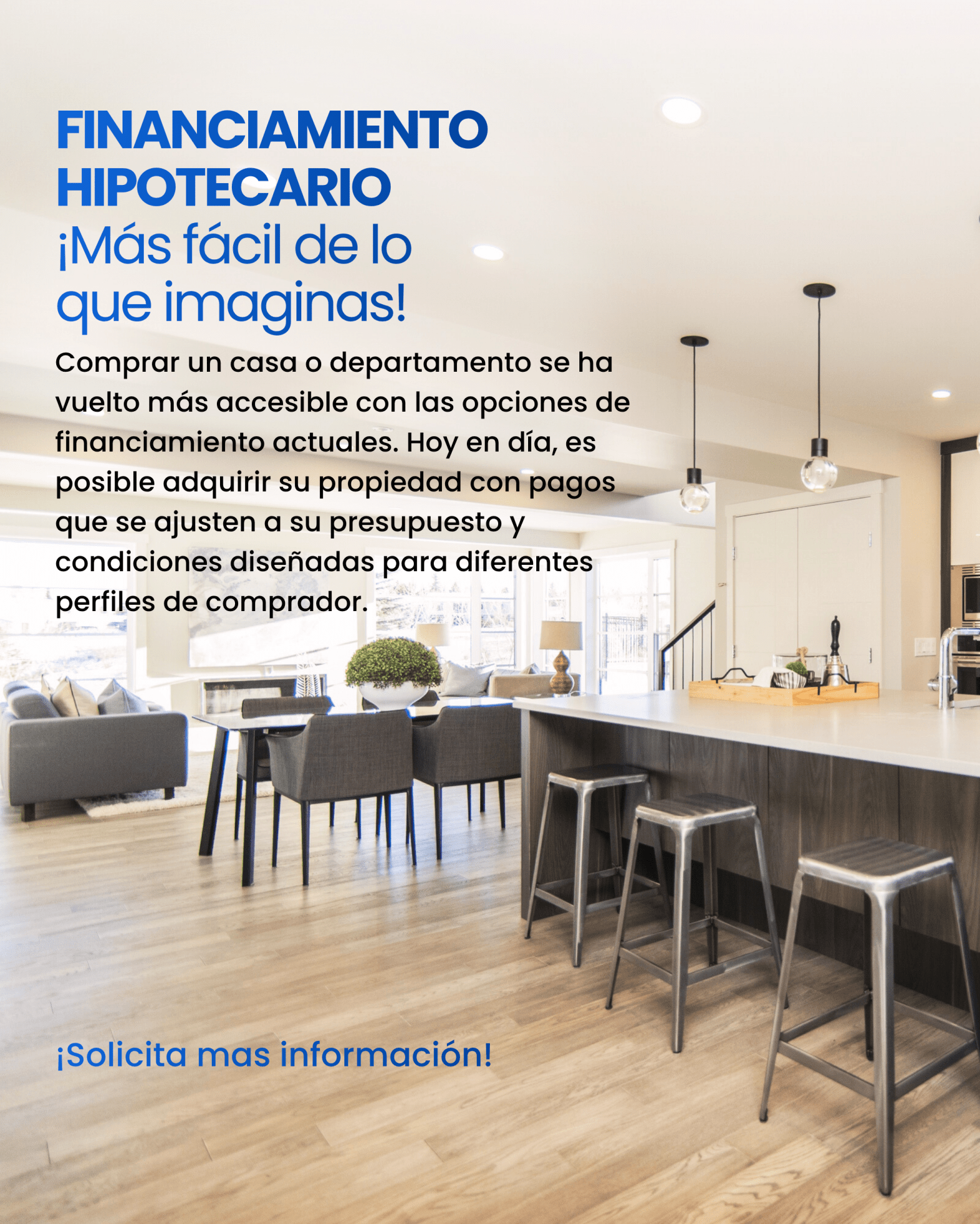 FINANCIAMIENTO
HIPOTECARIO
¡Más fácil de lo
que imaginas!

Comprar un casa o departamento se ha vuelto más accesible con las opciones de financiamiento actuales. Hoy en día, es posible adquirir su propiedad con pagos que se ajusten a su presupuesto y condiciones diseñadas para diferentes perfiles de comprador.

¡Solicita mas información!